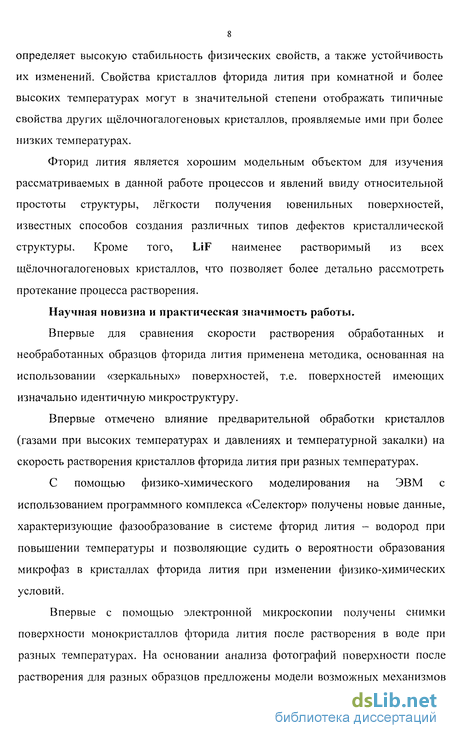 8

определяет высокую стабильность физических свойств, а также устойчивость их изменений. Свойства кристаллов фторида лития при комнатной и более высоких температурах могут в значительной степени отображать типичные свойства других щёлочногалогеновых кристаллов, проявляемые ими при более низких температурах.

Фторид лития является хорошим модельным объектом для изучения рассматриваемых в данной работе процессов и явлений ввиду относительной простоты структуры, лёгкости получения ювенильных поверхностей, известных способов создания различных типов дефектов кристаллической структуры. Кроме того, LiF наименее растворимый из всех щёлочногалогеновых кристаллов, что позволяет более детально рассмотреть протекание процесса растворения.

Научная новизна и практическая значимость работы.

Впервые для сравнения скорости растворения обработанных и необработанных образцов фторида лития применена методика, основанная на использовании «зеркальных» поверхностей, т.е. поверхностей имеющих изначально идентичную микроструктуру.

Впервые отмечено влияние предварительной обработки кристаллов (газами при высоких температурах и давлениях и температурной закалки) на скорость растворения кристаллов фторида лития при разных температурах.

С помощью физико-химического моделирования на ЭВМ с использованием программного комплекса «Селектор» получены новые данные, характеризующие фазообразование в системе фторид лития – водород при повышении температуры и позволяющие судить о вероятности образования микрофаз в кристаллах фторида лития при изменении физико-химических условий.

Впервые с помощью электронной микроскопии получены снимки поверхности монокристаллов фторида лития после растворения в воде при разных температурах. На основании анализа фотографий поверхности после растворения для разных образцов предложены модели возможных механизмов

dsLib.net
библиотека диссертаций